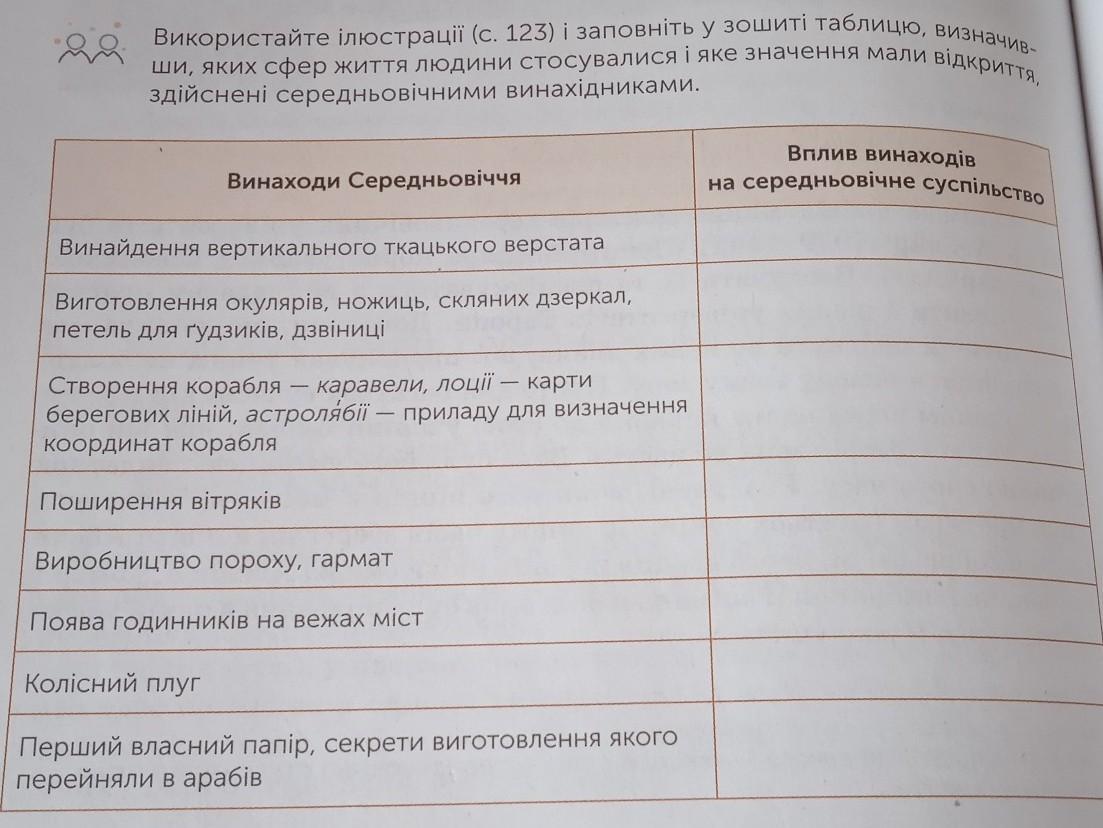 Використайте ілюстрації (с. 123) і заповніть у зошиті таблицю, визначивши, яких сфер життя людини стосувалися і яке значення мали відкриття, здійснені середньовічними винахідниками.

| Винаходи Середньовіччя | Вплив винаходів на середньовічне суспільство |
|---|---|
| Винайдення вертикального ткацького верстата | |
| Виготовлення окулярів, ножиць, скляних дзеркал, петель для ґудзиків, дзвіниці | |
| Створення корабля — каравели, лоції — карти берегових ліній, астроля́бії — приладу для визначення координат корабля | |
| Поширення вітряків | |
| Виробництво пороху, гармат | |
| Поява годинників на вежах міст | |
| Колісний плуг | |
| Перший власний папір, секрети виготовлення якого перейняли в арабів | |